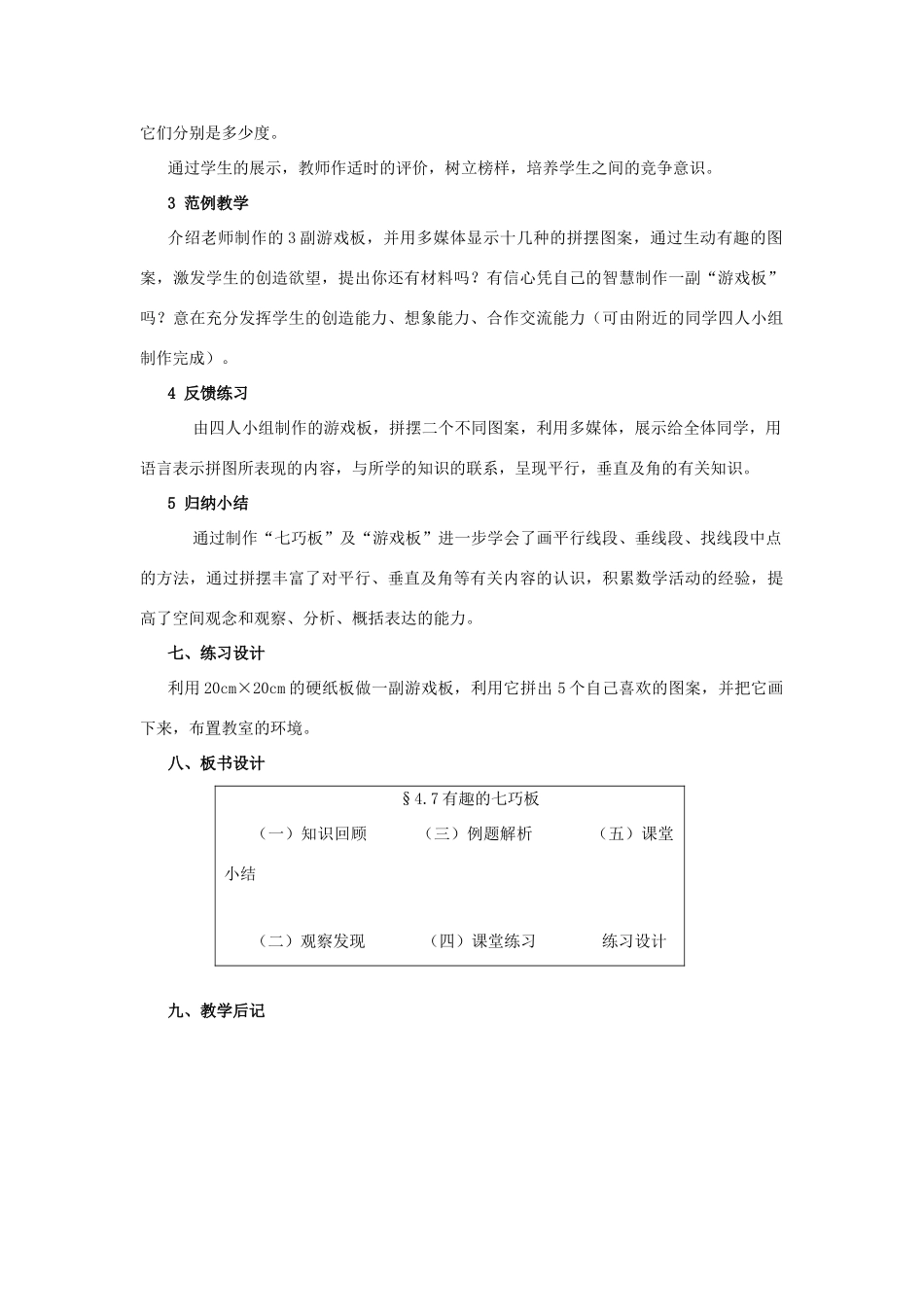 它们分别是多少度。

通过学生的展示，教师作适时的评价，树立榜样，培养学生之间的竞争意识。

3 范例教学

介绍老师制作的 3 副游戏板，并用多媒体显示十几种的拼摆图案，通过生动有趣的图案，激发学生的创造欲望，提出你还有材料吗？有信心凭自己的智慧制作一副“游戏板”吗？意在充分发挥学生的创造能力、想象能力、合作交流能力（可由附近的同学四人小组制作完成）。

4 反馈练习

由四人小组制作的游戏板，拼摆二个不同图案，利用多媒体，展示给全体同学，用语言表示拼图所表现的内容，与所学的知识的联系，呈现平行，垂直及角的有关知识。

5 归纳小结

通过制作“七巧板”及“游戏板”进一步学会了画平行线段、垂线段、找线段中点的方法，通过拼摆丰富了对平行、垂直及角等有关内容的认识，积累数学活动的经验，提高了空间观念和观察、分析、概括表达的能力。

七、练习设计

利用 20cm×20cm 的硬纸板做一副游戏板，利用它拼出 5 个自己喜欢的图案，并把它画下来，布置教室的环境。

八、板书设计

§4.7 有趣的七巧板

（一）知识回顾　（三）例题解析　（五）课堂小结

（二）观察发现　（四）课堂练习　练习设计

九、教学后记